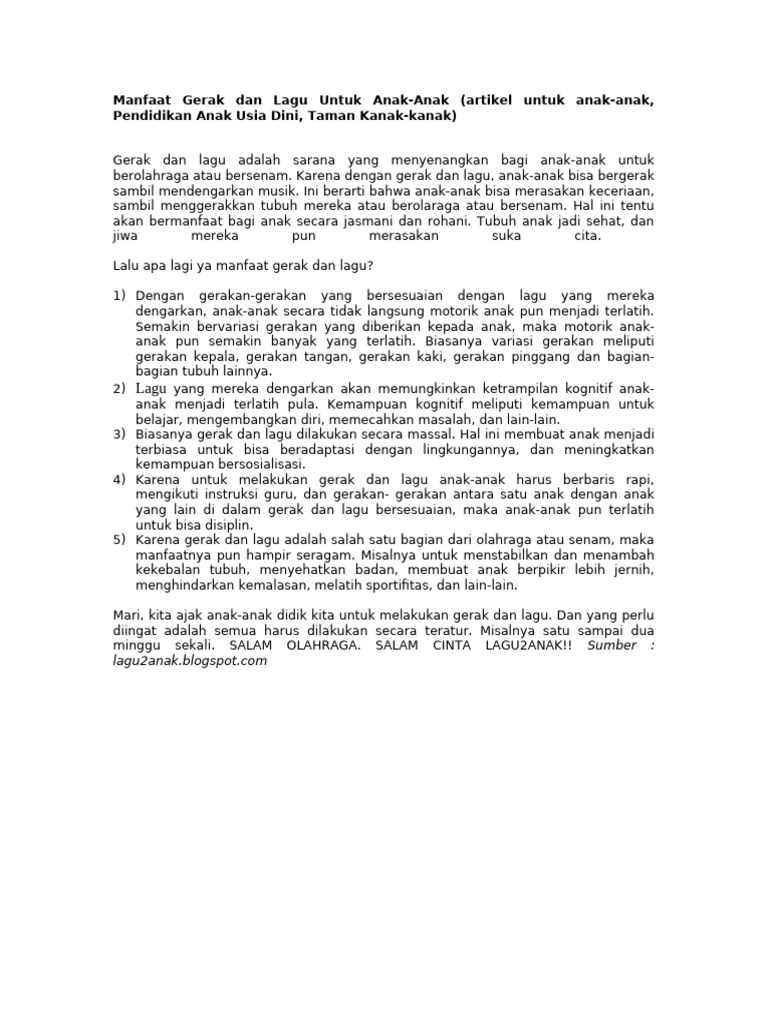 Manfaat Gerak dan Lagu Untuk Anak-Anak (artikel untuk anak-anak, Pendidikan Anak Usia Dini, Taman Kanak-kanak)

Gerak dan lagu adalah sarana yang menyenangkan bagi anak-anak untuk berolahraga atau bersenam. Karena dengan gerak dan lagu, anak-anak bisa bergerak sambil mendengarkan musik. Ini berarti bahwa anak-anak bisa merasakan keceriaan, sambil menggerakkan tubuh mereka atau berolaraga atau bersenam. Hal ini tentu akan bermanfaat bagi anak secara jasmani dan rohani. Tubuh anak jadi sehat, dan jiwa mereka pun merasakan suka cita.

Lalu apa lagi ya manfaat gerak dan lagu?

1) Dengan gerakan-gerakan yang bersesuaian dengan lagu yang mereka dengarkan, anak-anak secara tidak langsung motorik anak pun menjadi terlatih. Semakin bervariasi gerakan yang diberikan kepada anak, maka motorik anak-anak pun semakin banyak yang terlatih. Biasanya variasi gerakan meliputi gerakan kepala, gerakan tangan, gerakan kaki, gerakan pinggang dan bagian-bagian tubuh lainnya.
2) Lagu yang mereka dengarkan akan memungkinkan ketrampilan kognitif anak-anak menjadi terlatih pula. Kemampuan kognitif meliputi kemampuan untuk belajar, mengembangkan diri, memecahkan masalah, dan lain-lain.
3) Biasanya gerak dan lagu dilakukan secara massal. Hal ini membuat anak menjadi terbiasa untuk bisa beradaptasi dengan lingkungannya, dan meningkatkan kemampuan bersosialisasi.
4) Karena untuk melakukan gerak dan lagu anak-anak harus berbaris rapi, mengikuti instruksi guru, dan gerakan- gerakan antara satu anak dengan anak yang lain di dalam gerak dan lagu bersesuaian, maka anak-anak pun terlatih untuk bisa disiplin.
5) Karena gerak dan lagu adalah salah satu bagian dari olahraga atau senam, maka manfaatnya pun hampir seragam. Misalnya untuk menstabilkan dan menambah kekebalan tubuh, menyehatkan badan, membuat anak berpikir lebih jernih, menghindarkan kemalasan, melatih sportifitas, dan lain-lain.

Mari, kita ajak anak-anak didik kita untuk melakukan gerak dan lagu. Dan yang perlu diingat adalah semua harus dilakukan secara teratur. Misalnya satu sampai dua minggu sekali. SALAM OLAHRAGA. SALAM CINTA LAGU2ANAK!! Sumber : lagu2anak.blogspot.com